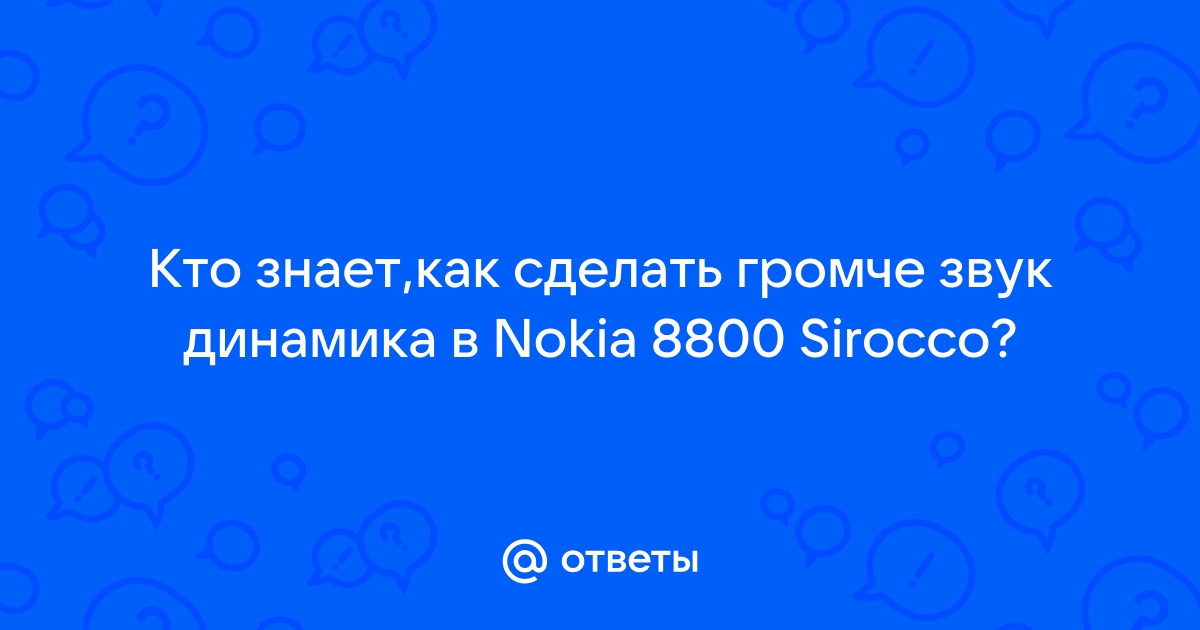 Кто знает,как сделать громче звук динамика в Nokia 8800 Sirocco?

@ ответы